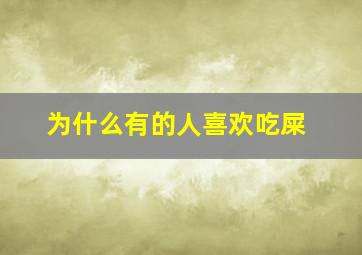 为什么有的人喜欢吃屎